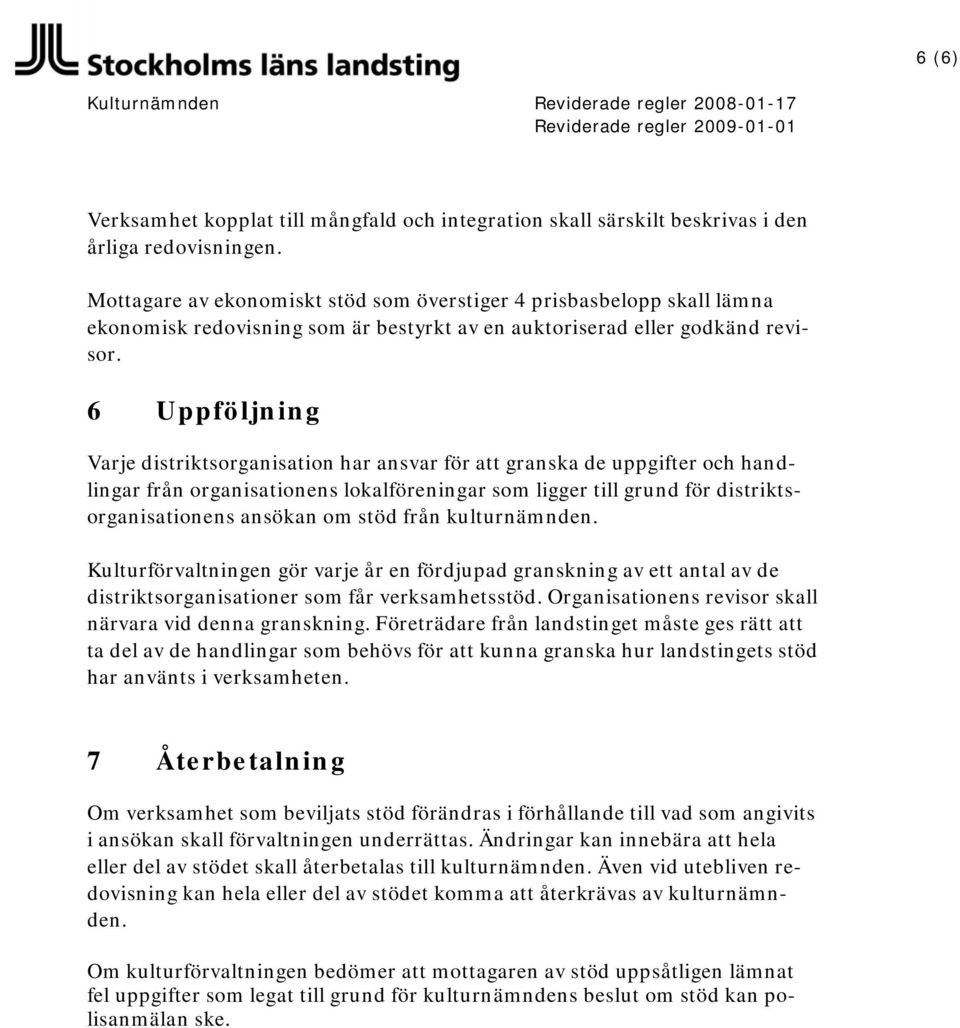 Stockholms läns landsting

6 (6)

Kulturnämnden

Reviderade regler 2008-01-17
Reviderade regler 2009-01-01

Verksamhet kopplat till mångfald och integration skall särskilt beskrivas i den årliga redovisningen.

Mottagare av ekonomiskt stöd som överstiger 4 prisbasbelopp skall lämna ekonomisk redovisning som är bestyrkt av en auktoriserad eller godkänd revisor.

6 Uppföljning

Varje distriktsorganisation har ansvar för att granska de uppgifter och handlingar från organisationens lokalföreningar som ligger till grund för distriktsorganisationens ansökan om stöd från kulturnämnden.

Kulturförvaltningen gör varje år en fördjupad granskning av ett antal av de distriktsorganisationer som får verksamhetsstöd. Organisationens revisor skall närvara vid denna granskning. Företrädare från landstinget måste ges rätt att ta del av de handlingar som behövs för att kunna granska hur landstingets stöd har använts i verksamheten.

7 Återbetalning

Om verksamhet som beviljats stöd förändras i förhållande till vad som angivits i ansökan skall förvaltningen underrättas. Ändringar kan innebära att hela eller del av stödet skall återbetalas till kulturnämnden. Även vid utebliven redovisning kan hela eller del av stödet komma att återkrävas av kulturnämnden.

Om kulturförvaltningen bedömer att mottagaren av stöd uppsåtligen lämnat fel uppgifter som legat till grund för kulturnämndens beslut om stöd kan polisanmälan ske.